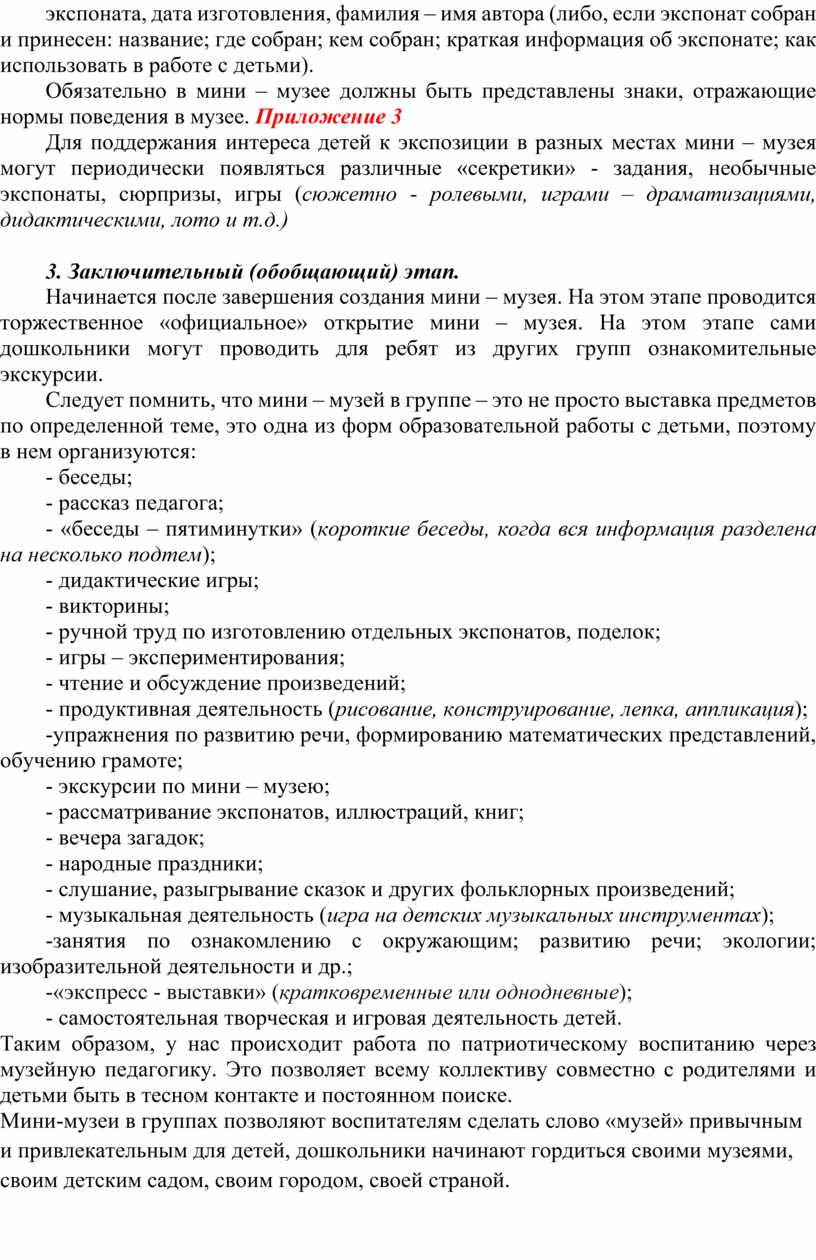 экспоната, дата изготовления, фамилия – имя автора (либо, если экспонат собран и принесен: название; где собран; кем собран; краткая информация об экспонате; как использовать в работе с детьми).

Обязательно в мини – музее должны быть представлены знаки, отражающие нормы поведения в музее. Приложение 3

Для поддержания интереса детей к экспозиции в разных местах мини – музея могут периодически появляться различные «секретики» - задания, необычные экспонаты, сюрпризы, игры (сюжетно - ролевыми, играми – драматизациями, дидактическими, лото и т.д.)

3. Заключительный (обобщающий) этап.

Начинается после завершения создания мини – музея. На этом этапе проводится торжественное «официальное» открытие мини – музея. На этом этапе сами дошкольники могут проводить для ребят из других групп ознакомительные экскурсии.

Следует помнить, что мини – музей в группе – это не просто выставка предметов по определенной теме, это одна из форм образовательной работы с детьми, поэтому в нем организуются:

- беседы;
- рассказ педагога;
- «беседы – пятиминутки» (короткие беседы, когда вся информация разделена на несколько подтем);
- дидактические игры;
- викторины;
- ручной труд по изготовлению отдельных экспонатов, поделок;
- игры – экспериментирования;
- чтение и обсуждение произведений;
- продуктивная деятельность (рисование, конструирование, лепка, аппликация);
-упражнения по развитию речи, формированию математических представлений, обучению грамоте;
- экскурсии по мини – музею;
- рассматривание экспонатов, иллюстраций, книг;
- вечера загадок;
- народные праздники;
- слушание, разыгрывание сказок и других фольклорных произведений;
- музыкальная деятельность (игра на детских музыкальных инструментах);
-занятия по ознакомлению с окружающим; развитию речи; экологии; изобразительной деятельности и др.;
-«экспресс - выставки» (кратковременные или однодневные);
- самостоятельная творческая и игровая деятельность детей.

Таким образом, у нас происходит работа по патриотическому воспитанию через музейную педагогику. Это позволяет всему коллективу совместно с родителями и детьми быть в тесном контакте и постоянном поиске.

Мини-музеи в группах позволяют воспитателям сделать слово «музей» привычным и привлекательным для детей, дошкольники начинают гордиться своими музеями, своим детским садом, своим городом, своей страной.